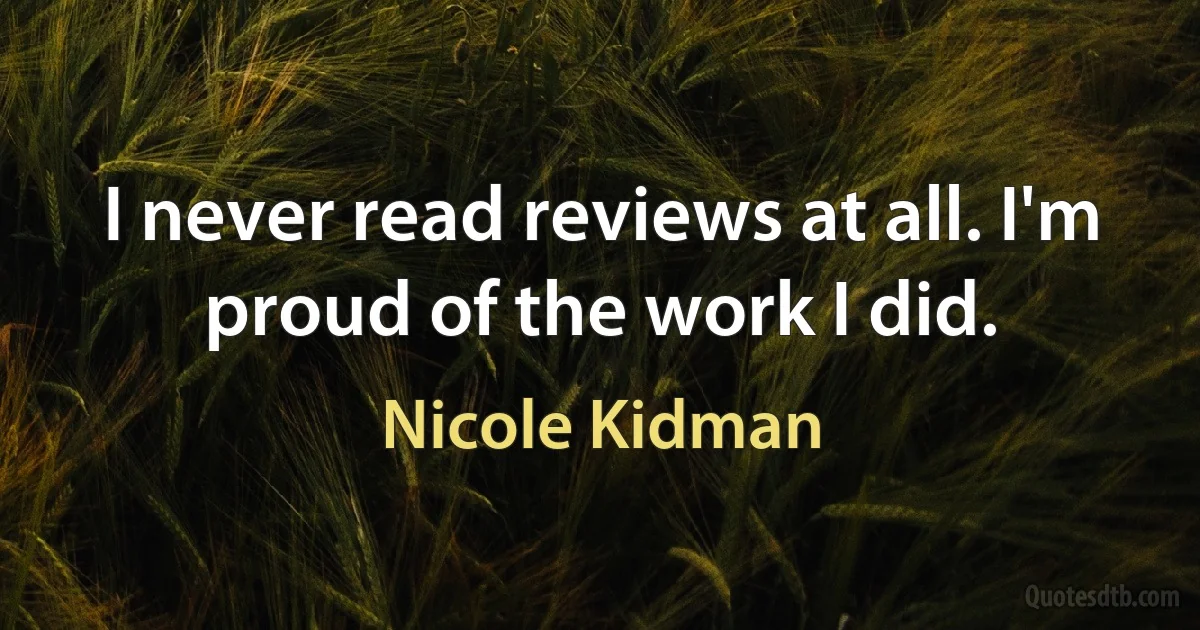 I never read reviews at all. I'm proud of the work I did.

Nicole Kidman

Quotesdtb.com